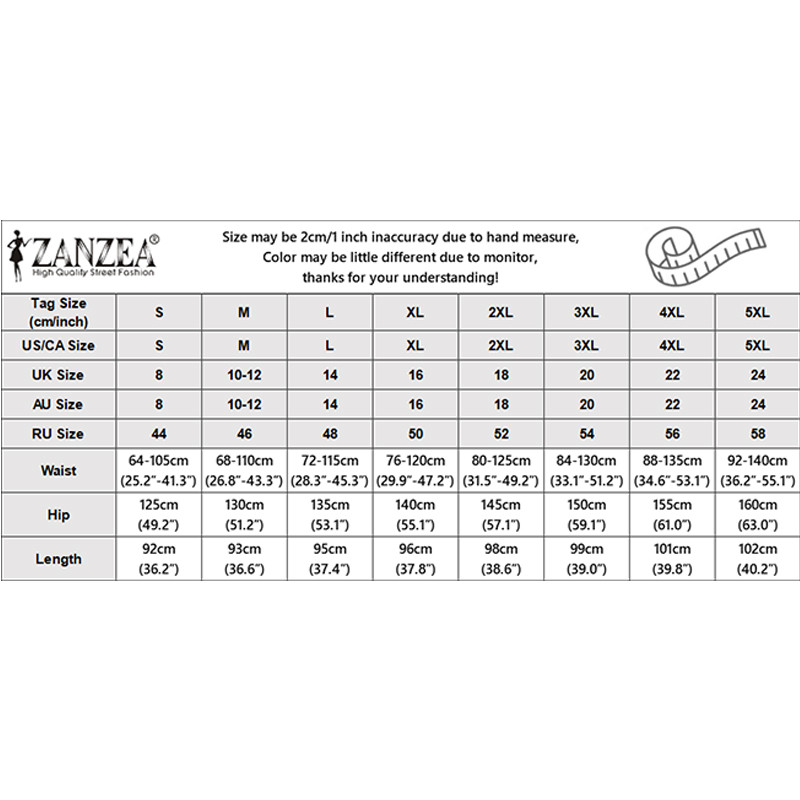 ZANZEA®
High Quality Street Fashion

Size may be 2cm/1 inch inaccuracy due to hand measure,
Color may be little different due to monitor,
thanks for your understanding!

| Tag Size (cm/inch) | S | M | L | XL | 2XL | 3XL | 4XL | 5XL |
|---|---|---|---|---|---|---|---|---|
| US/CA Size | S | M | L | XL | 2XL | 3XL | 4XL | 5XL |
| UK Size | 8 | 10-12 | 14 | 16 | 18 | 20 | 22 | 24 |
| AU Size | 8 | 10-12 | 14 | 16 | 18 | 20 | 22 | 24 |
| RU Size | 44 | 46 | 48 | 50 | 52 | 54 | 56 | 58 |
| Waist | 64-105cm (25.2"-41.3") | 68-110cm (26.8"-43.3") | 72-115cm (28.3"-45.3") | 76-120cm (29.9"-47.2") | 80-125cm (31.5"-49.2") | 84-130cm (33.1"-51.2") | 88-135cm (34.6"-53.1") | 92-140cm (36.2"-55.1") |
| Hip | 125cm (49.2") | 130cm (51.2") | 135cm (53.1") | 140cm (55.1") | 145cm (57.1") | 150cm (59.1") | 155cm (61.0") | 160cm (63.0") |
| Length | 92cm (36.2") | 93cm (36.6") | 95cm (37.4") | 96cm (37.8") | 98cm (38.6") | 99cm (39.0") | 101cm (39.8") | 102cm (40.2") |